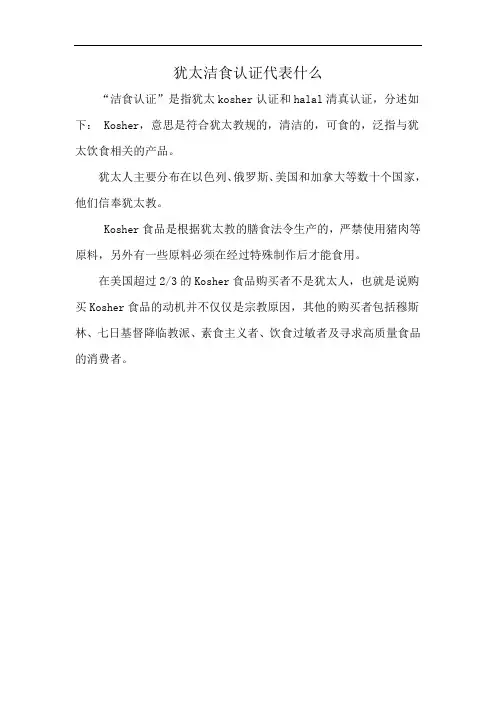 犹太洁食认证代表什么

“洁食认证”是指犹太 kosher 认证和 halal 清真认证，分述如下： Kosher，意思是符合犹太教规的，清洁的，可食的，泛指与犹太饮食相关的产品。

犹太人主要分布在以色列、俄罗斯、美国和加拿大等数十个国家，他们信奉犹太教。

Kosher 食品是根据犹太教的膳食法令生产的，严禁使用猪肉等原料，另外有一些原料必须在经过特殊制作后才能食用。

在美国超过 2/3 的 Kosher 食品购买者不是犹太人，也就是说购买 Kosher 食品的动机并不仅仅是宗教原因，其他的购买者包括穆斯林、七日基督降临教派、素食主义者、饮食过敏者及寻求高质量食品的消费者。